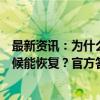 最新资讯：为什么
候能恢复？官方答